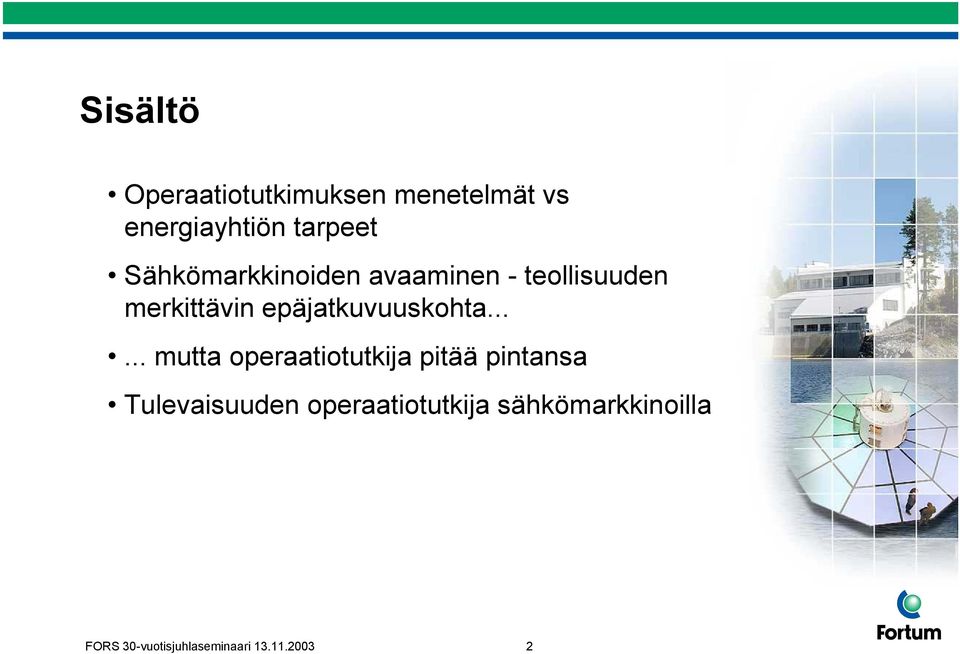 Sisältö

• Operaatiotutkimuksen menetelmät vs energiayhtiön tarpeet

• Sähkömarkkinoiden avaaminen - teollisuuden merkittävin epäjatkuvuuskohta...

• ... mutta operaatiotutkija pitää pintansa

• Tulevaisuuden operaatiotutkija sähkömarkkinoilla

Fortum

FORS 30-vuotisjuhlaseminaari 13.11.2003

2